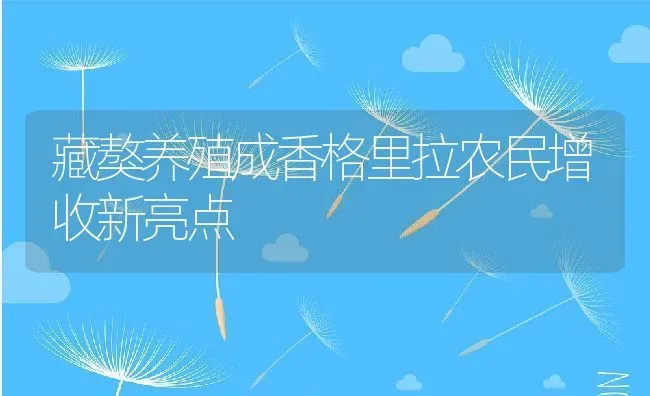 藏獒养殖成香格里拉农民增收新亮点